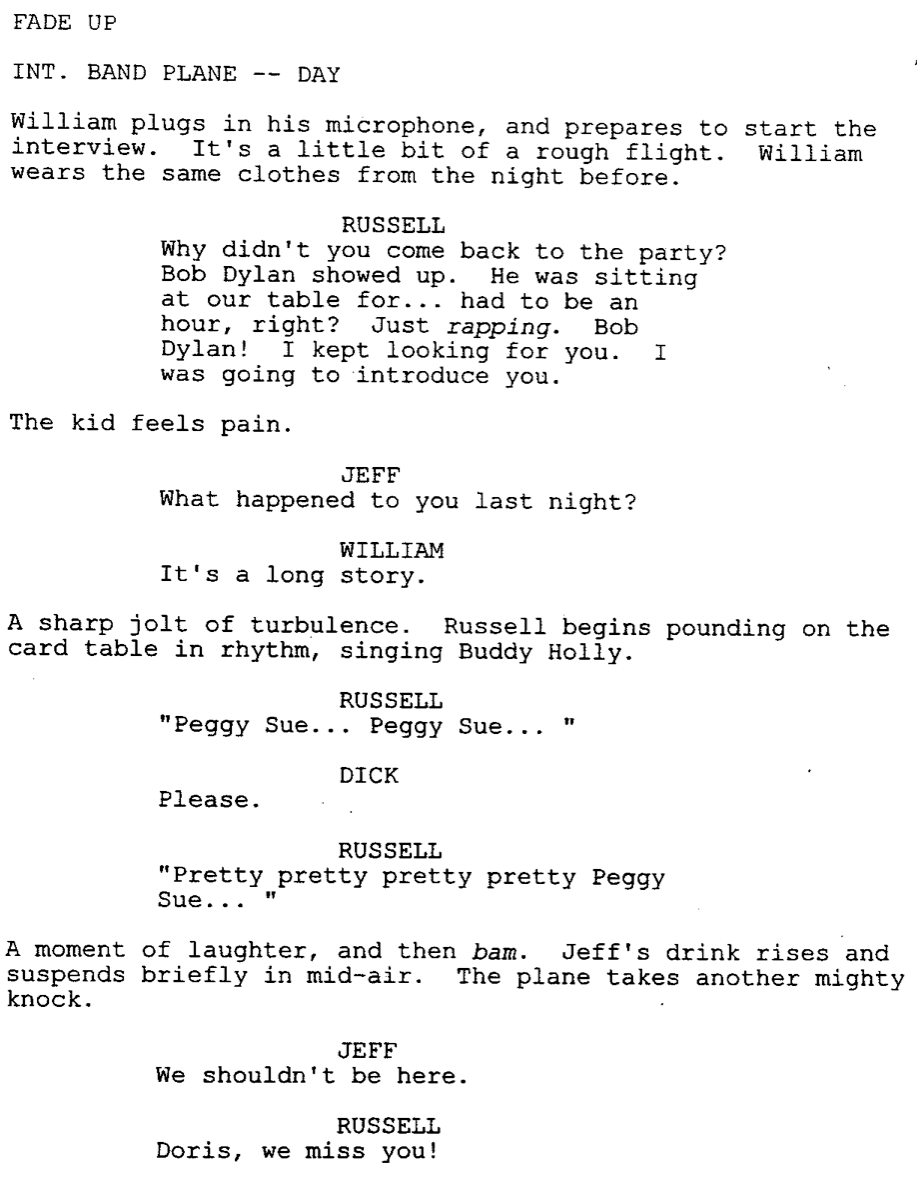 FADE UP

INT. BAND PLANE -- DAY

William plugs in his microphone, and prepares to start the interview. It's a little bit of a rough flight. William wears the same clothes from the night before.

RUSSELL
Why didn't you come back to the party? Bob Dylan showed up. He was sitting at our table for... had to be an hour, right? Just rapping. Bob Dylan! I kept looking for you. I was going to introduce you.

The kid feels pain.

JEFF
What happened to you last night?

WILLIAM
It's a long story.

A sharp jolt of turbulence. Russell begins pounding on the card table in rhythm, singing Buddy Holly.

RUSSELL
"Peggy Sue... Peggy Sue... "

DICK
Please.

RUSSELL
"Pretty pretty pretty pretty Peggy Sue... "

A moment of laughter, and then bam. Jeff's drink rises and suspends briefly in mid-air. The plane takes another mighty knock.

JEFF
We shouldn't be here.

RUSSELL
Doris, we miss you!